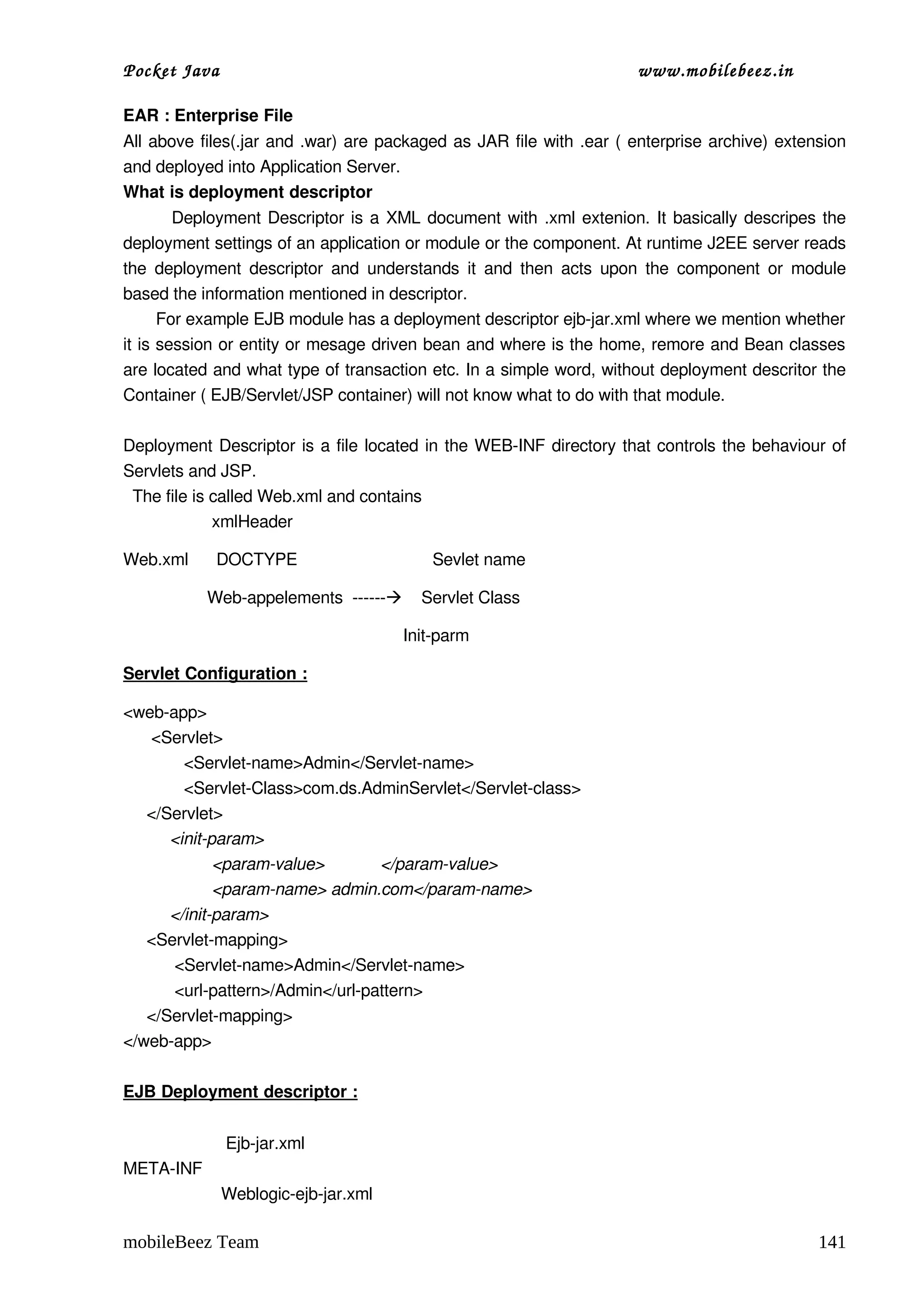 Pocket Java www.mobilebeez.in

EAR : Enterprise File
All above files(.jar and .war) are packaged as JAR file with .ear ( enterprise archive) extension and deployed into Application Server.
What is deployment descriptor
Deployment Descriptor is a XML document with .xml extenion. It basically descripes the deployment settings of an application or module or the component. At runtime J2EE server reads the deployment descriptor and understands it and then acts upon the component or module based the information mentioned in descriptor.
For example EJB module has a deployment descriptor ejb-jar.xml where we mention whether it is session or entity or mesage driven bean and where is the home, remore and Bean classes are located and what type of transaction etc. In a simple word, without deployment descritor the Container ( EJB/Servlet/JSP container) will not know what to do with that module.

Deployment Descriptor is a file located in the WEB-INF directory that controls the behaviour of Servlets and JSP.
The file is called Web.xml and contains
xmlHeader
Web.xml DOCTYPE Sevlet name
Web-appelements ------→ Servlet Class
Init-parm

Servlet Configuration :

<web-app>
<Servlet>
<Servlet-name>Admin</Servlet-name>
<Servlet-Class>com.ds.AdminServlet</Servlet-class>
</Servlet>
<init-param>
<param-value> </param-value>
<param-name> admin.com</param-name>
</init-param>
<Servlet-mapping>
<Servlet-name>Admin</Servlet-name>
<url-pattern>/Admin</url-pattern>
</Servlet-mapping>
</web-app>

EJB Deployment descriptor :

Ejb-jar.xml
META-INF
Weblogic-ejb-jar.xml

mobileBeez Team 141